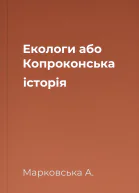 Екологи або Копроконська історія

Марковська А.